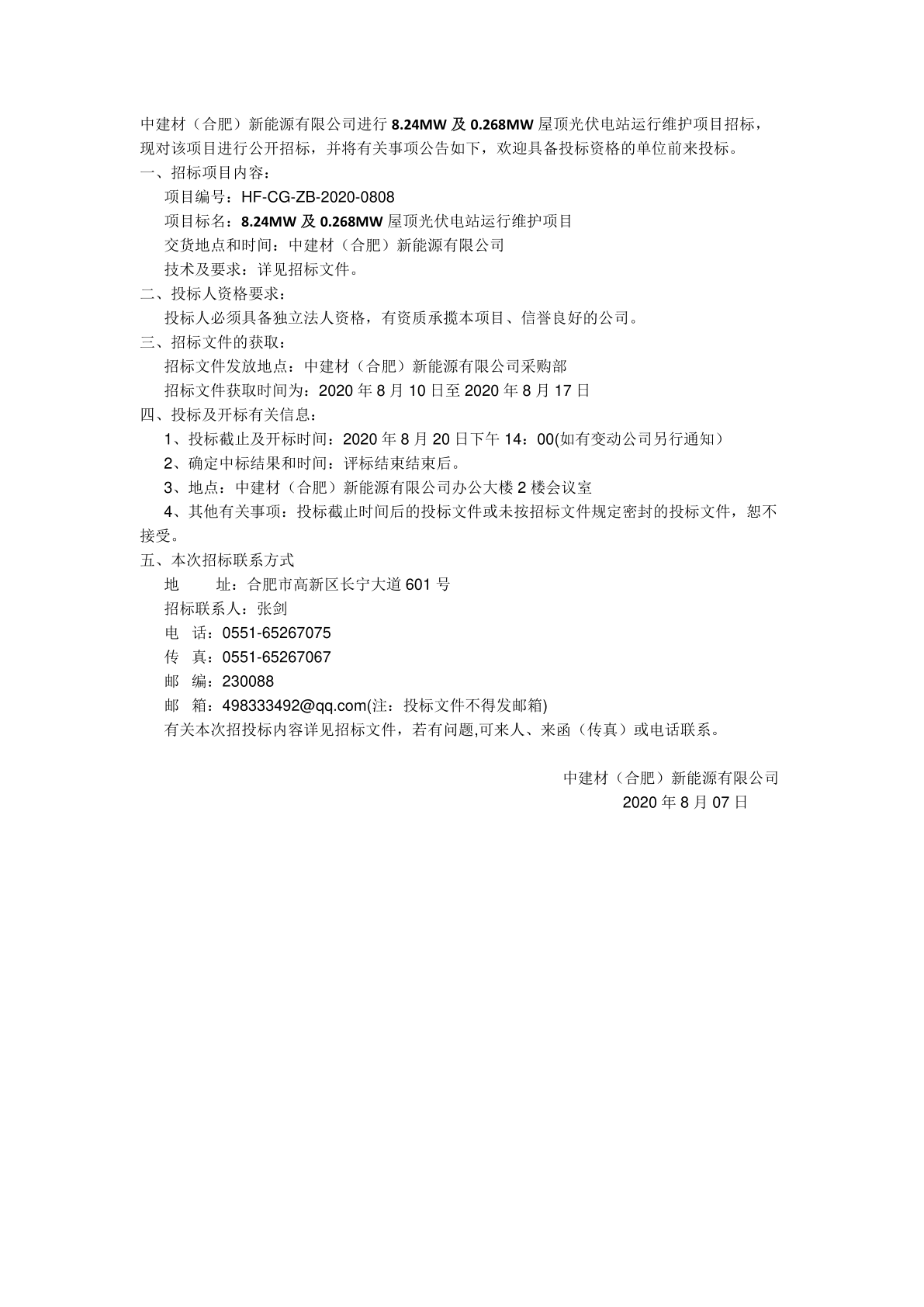 中建材（合肥）新能源有限公司进行 8.24MW 及 0.268MW 屋顶光伏电站运行维护项目招标，现对该项目进行公开招标，并将有关事项公告如下，欢迎具备投标资格的单位前来投标。

一、招标项目内容：

项目编号：HF-CG-ZB-2020-0808

项目标名：8.24MW 及 0.268MW 屋顶光伏电站运行维护项目

交货地点和时间：中建材（合肥）新能源有限公司

技术及要求：详见招标文件。

二、投标人资格要求：

投标人必须具备独立法人资格，有资质承揽本项目、信誉良好的公司。

三、招标文件的获取：

招标文件发放地点：中建材（合肥）新能源有限公司采购部

招标文件获取时间为：2020 年 8 月 10 日至 2020 年 8 月 17 日

四、投标及开标有关信息：

1、投标截止及开标时间：2020 年 8 月 20 日下午 14：00(如有变动公司另行通知）

2、确定中标结果和时间：评标结束结束后。

3、地点：中建材（合肥）新能源有限公司办公大楼 2 楼会议室

4、其他有关事项：投标截止时间后的投标文件或未按招标文件规定密封的投标文件，恕不接受。

五、本次招标联系方式

地　　址：合肥市高新区长宁大道 601 号

招标联系人：张剑

电　话：0551-65267075

传　真：0551-65267067

邮　编：230088

邮　箱：498333492@qq.com(注：投标文件不得发邮箱)

有关本次招投标内容详见招标文件，若有问题,可来人、来函（传真）或电话联系。

中建材（合肥）新能源有限公司

2020 年 8 月 07 日